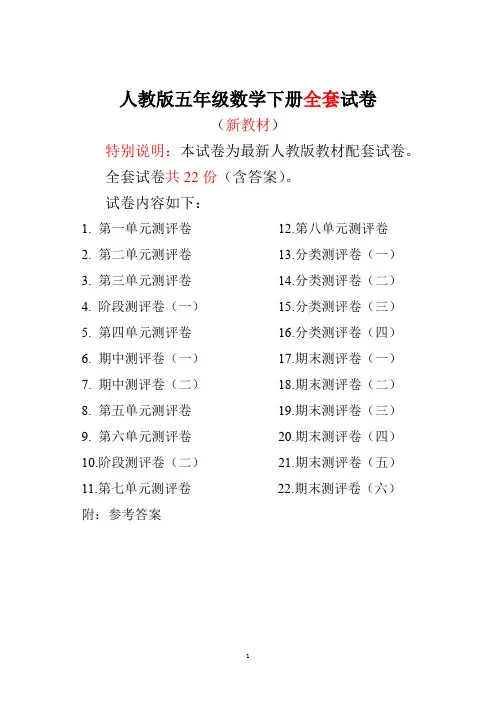 人教版五年级数学下册全套试卷

（新教材）

特别说明：本试卷为最新人教版教材配套试卷。

全套试卷共 22 份（含答案）。

试卷内容如下：

1. 第一单元测评卷
2. 第二单元测评卷
3. 第三单元测评卷
4. 阶段测评卷（一）
5. 第四单元测评卷
6. 期中测评卷（一）
7. 期中测评卷（二）
8. 第五单元测评卷
9. 第六单元测评卷
10.阶段测评卷（二）
11.第七单元测评卷

12.第八单元测评卷
13.分类测评卷（一）
14.分类测评卷（二）
15.分类测评卷（三）
16.分类测评卷（四）
17.期末测评卷（一）
18.期末测评卷（二）
19.期末测评卷（三）
20.期末测评卷（四）
21.期末测评卷（五）
22.期末测评卷（六）

附：参考答案

1